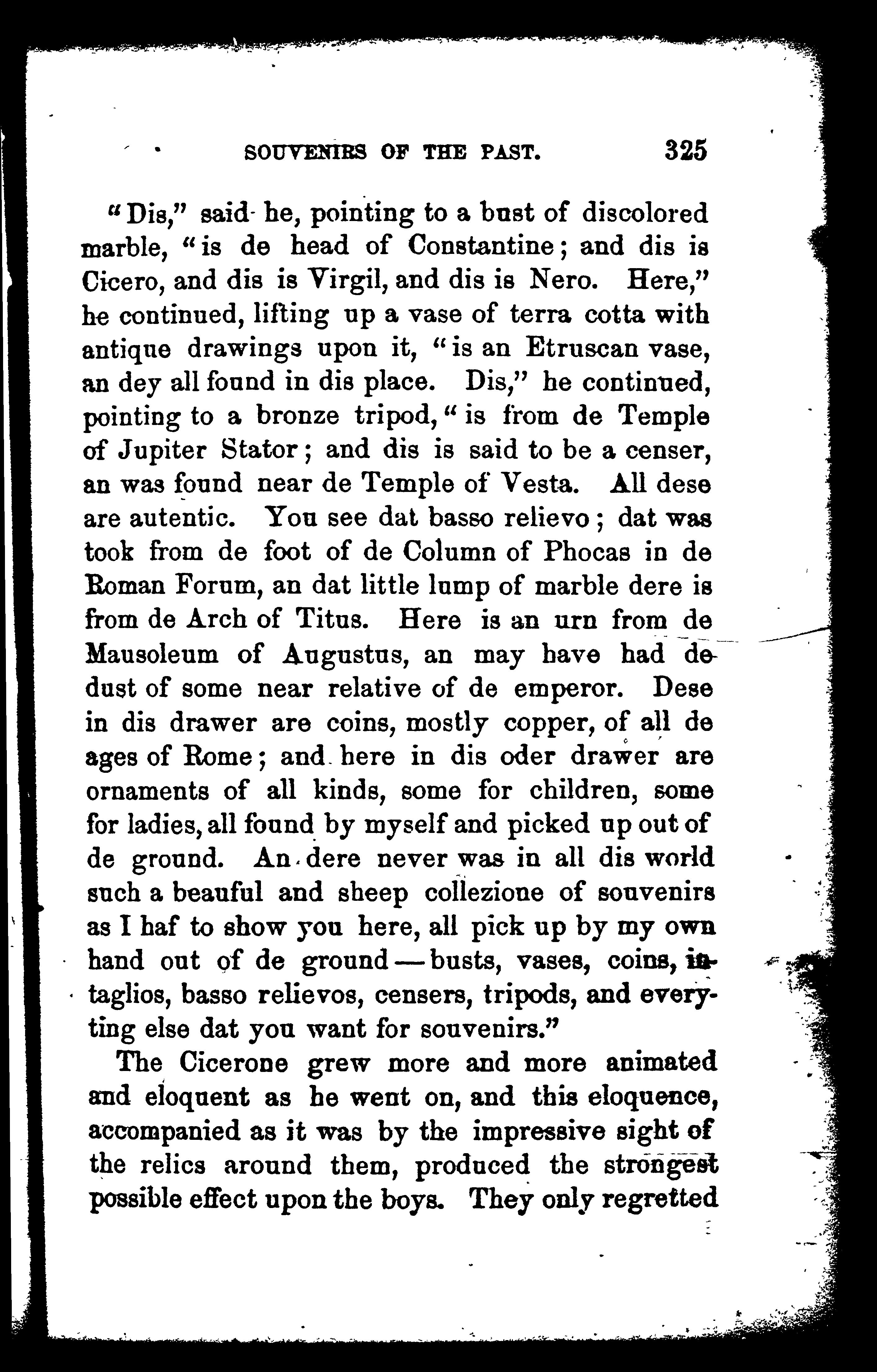 SOUVENIRS OF THE PAST. 325

"Dis," said he, pointing to a bust of discolored marble, "is de head of Constantine; and dis is Cicero, and dis is Virgil, and dis is Nero. Here," he continued, lifting up a vase of terra cotta with antique drawings upon it, "is an Etruscan vase, an dey all found in dis place. Dis," he continued, pointing to a bronze tripod, "is from de Temple of Jupiter Stator; and dis is said to be a censer, an was found near de Temple of Vesta. All dese are autentic. You see dat basso relievo; dat was took from de foot of de Column of Phocas in de Roman Forum, an dat little lump of marble dere is from de Arch of Titus. Here is an urn from de Mausoleum of Augustus, an may have had de dust of some near relative of de emperor. Dese in dis drawer are coins, mostly copper, of all de ages of Rome; and here in dis oder drawer are ornaments of all kinds, some for children, some for ladies, all found by myself and picked up out of de ground. An dere never was in all dis world such a beauful and sheep collezione of souvenirs as I haf to show you here, all pick up by my own hand out of de ground — busts, vases, coins, intaglios, basso relievos, censers, tripods, and everyting else dat you want for souvenirs."

The Cicerone grew more and more animated and eloquent as he went on, and this eloquence, accompanied as it was by the impressive sight of the relics around them, produced the strongest possible effect upon the boys. They only regretted